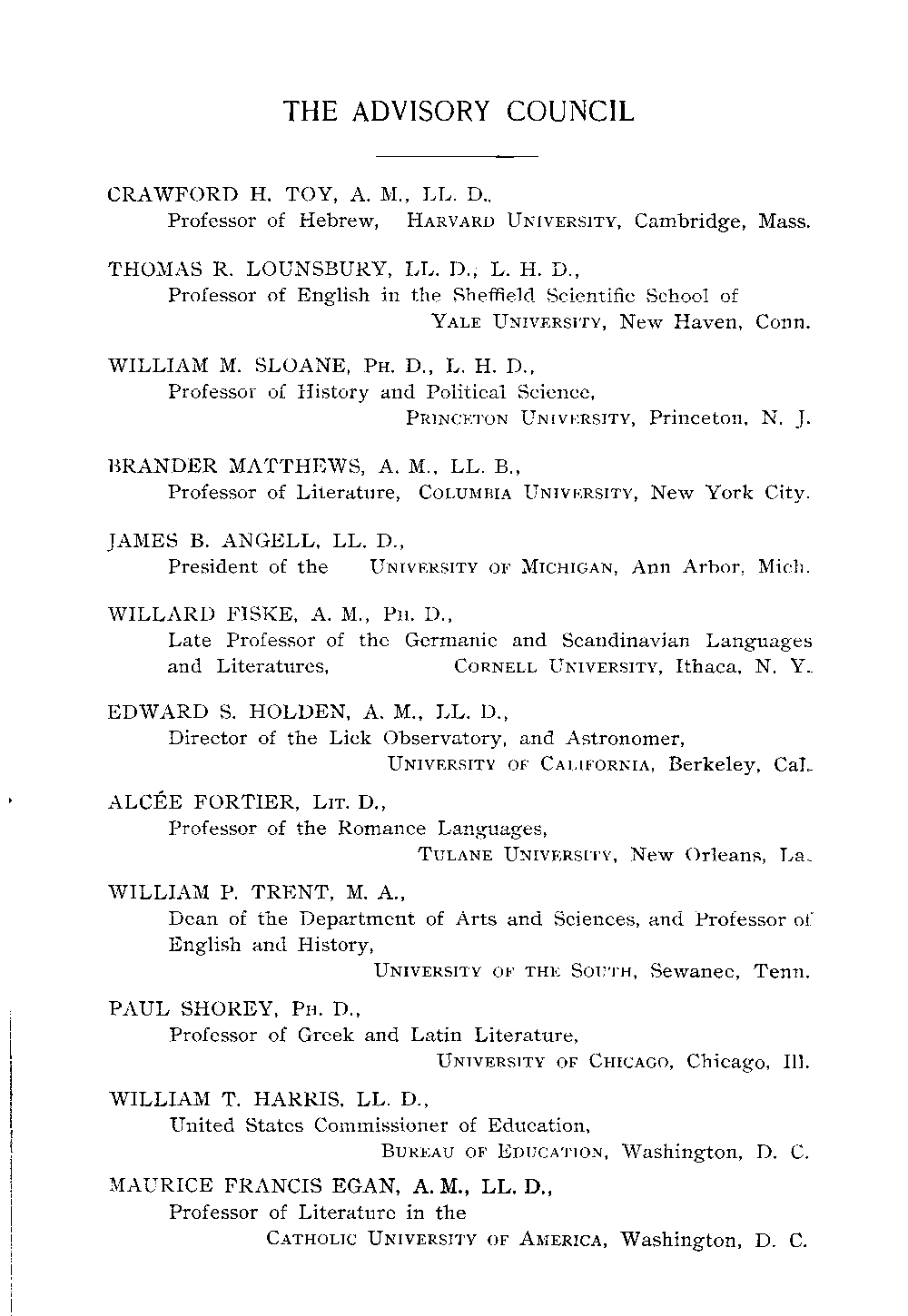 THE ADVISORY COUNCIL

CRAWFORD H. TOY, A. M., LL. D.,
Professor of Hebrew, HARVARD UNIVERSITY, Cambridge, Mass.

THOMAS R. LOUNSBURY, LL. D., L. H. D.,
Professor of English in the Sheffield Scientific School of YALE UNIVERSITY, New Haven, Conn.

WILLIAM M. SLOANE, PH. D., L. H. D.,
Professor of History and Political Science, PRINCETON UNIVERSITY, Princeton, N. J.

BRANDER MATTHEWS, A. M., LL. B.,
Professor of Literature, COLUMBIA UNIVERSITY, New York City.

JAMES B. ANGELL, LL. D.,
President of the UNIVERSITY OF MICHIGAN, Ann Arbor, Mich.

WILLARD FISKE, A. M., PH. D.,
Late Professor of the Germanic and Scandinavian Languages and Literatures, CORNELL UNIVERSITY, Ithaca, N. Y.

EDWARD S. HOLDEN, A. M., LL. D.,
Director of the Lick Observatory, and Astronomer, UNIVERSITY OF CALIFORNIA, Berkeley, Cal.

ALCÉE FORTIER, LIT. D.,
Professor of the Romance Languages, TULANE UNIVERSITY, New Orleans, La.

WILLIAM P. TRENT, M. A.,
Dean of the Department of Arts and Sciences, and Professor of English and History, UNIVERSITY OF THE SOUTH, Sewanee, Tenn.

PAUL SHOREY, PH. D.,
Professor of Greek and Latin Literature, UNIVERSITY OF CHICAGO, Chicago, Ill.

WILLIAM T. HARRIS, LL. D.,
United States Commissioner of Education, BUREAU OF EDUCATION, Washington, D. C.

MAURICE FRANCIS EGAN, A. M., LL. D.,
Professor of Literature in the CATHOLIC UNIVERSITY OF AMERICA, Washington, D. C.